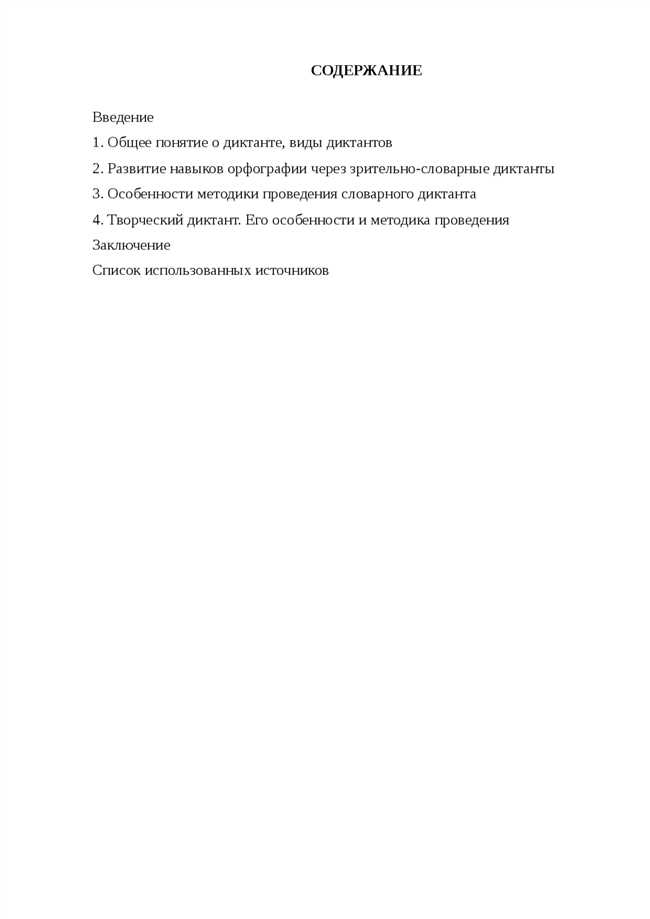 СОДЕРЖАНИЕ

Введение

1. Общее понятие о диктанте, виды диктантов

2. Развитие навыков орфографии через зрительно-словарные диктанты

3. Особенности методики проведения словарного диктанта

4. Творческий диктант. Его особенности и методика проведения

Заключение

Список использованных источников